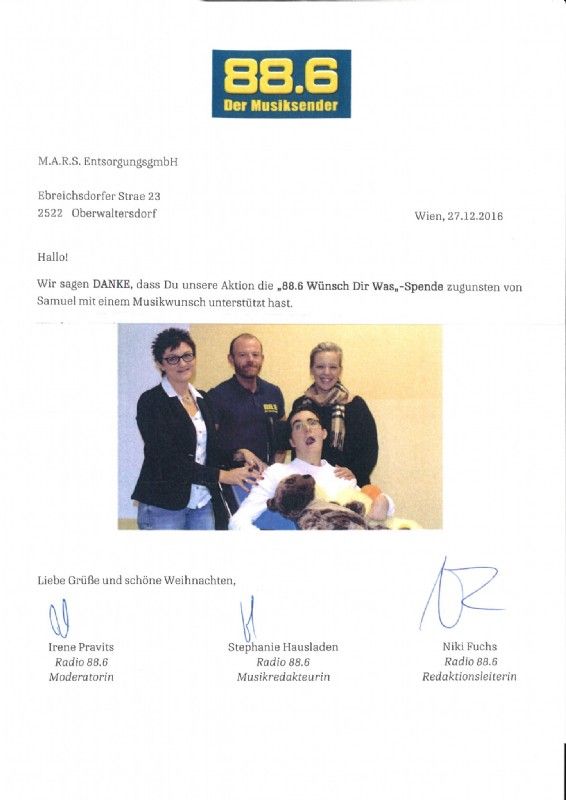 88.6
Der Musiksender

M.A.R.S. EntsorgungsgmbH

Ebreichsdorfer Strae 23
2522 Oberwaltersdorf

Wien, 27.12.2016

Hallo!

Wir sagen DANKE, dass Du unsere Aktion die „88.6 Wünsch Dir Was„-Spende zugunsten von Samuel mit einem Musikwunsch unterstützt hast.

Liebe Grüße und schöne Weihnachten,

Irene Pravits
Radio 88.6
Moderatorin

Stephanie Hausladen
Radio 88.6
Musikredakteurin

Niki Fuchs
Radio 88.6
Redaktionsleiterin